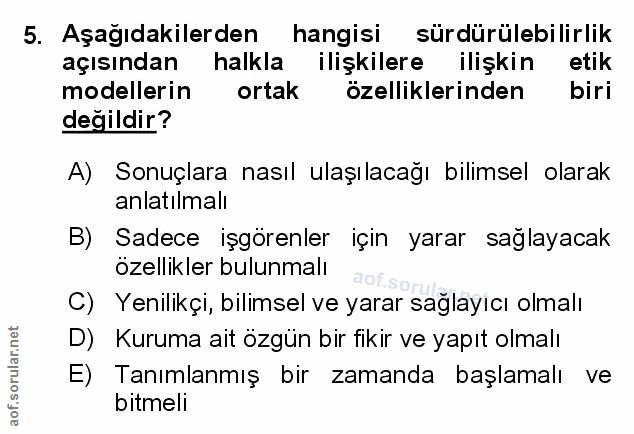 5. Aşağıdakilerden hangisi sürdürülebilirlik açısından halkla ilişkilere ilişkin etik modellerin ortak özelliklerinden biri değildir?

A) Sonuçlara nasıl ulaşılacağı bilimsel olarak anlatılmalı

B) Sadece işgörenler için yarar sağlayacak özellikler bulunmalı

C) Yenilikçi, bilimsel ve yarar sağlayıcı olmalı

D) Kuruma ait özgün bir fikir ve yapıt olmalı

E) Tanımlanmış bir zamanda başlamalı ve bitmeli

aof.sorular.net